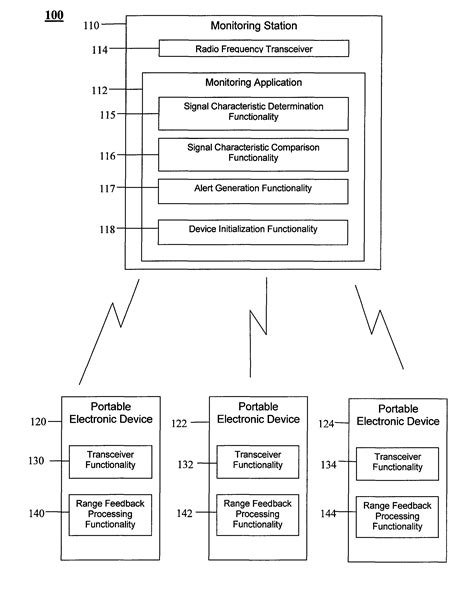 100

110 Monitoring Station

114 Radio Frequency Transceiver

112 Monitoring Application

115 Signal Characteristic Determination Functionality

116 Signal Characteristic Comparison Functionality

117 Alert Generation Functionality

118 Device Initialization Functionality

120 Portable Electronic Device

130 Transceiver Functionality

140 Range Feedback Processing Functionality

122 Portable Electronic Device

132 Transceiver Functionality

142 Range Feedback Processing Functionality

124 Portable Electronic Device

134 Transceiver Functionality

144 Range Feedback Processing Functionality